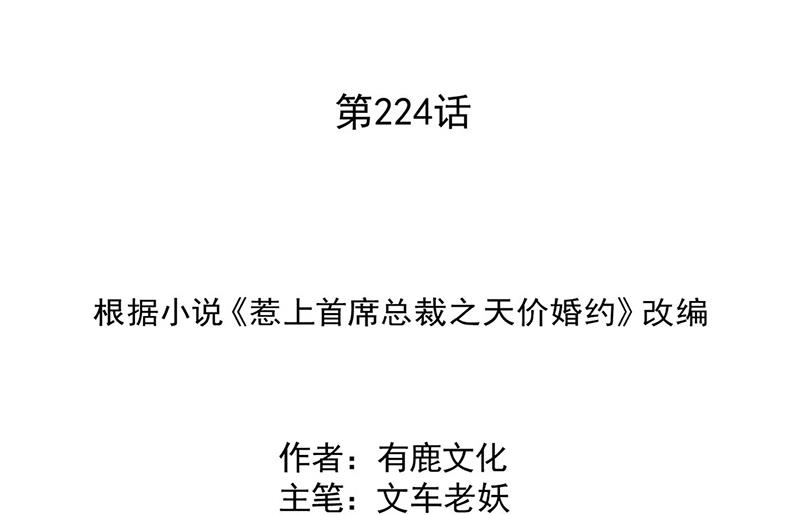 第224话

根据小说《惹上首席总裁之天价婚约》改编

作者：有鹿文化
主笔：文车老妖